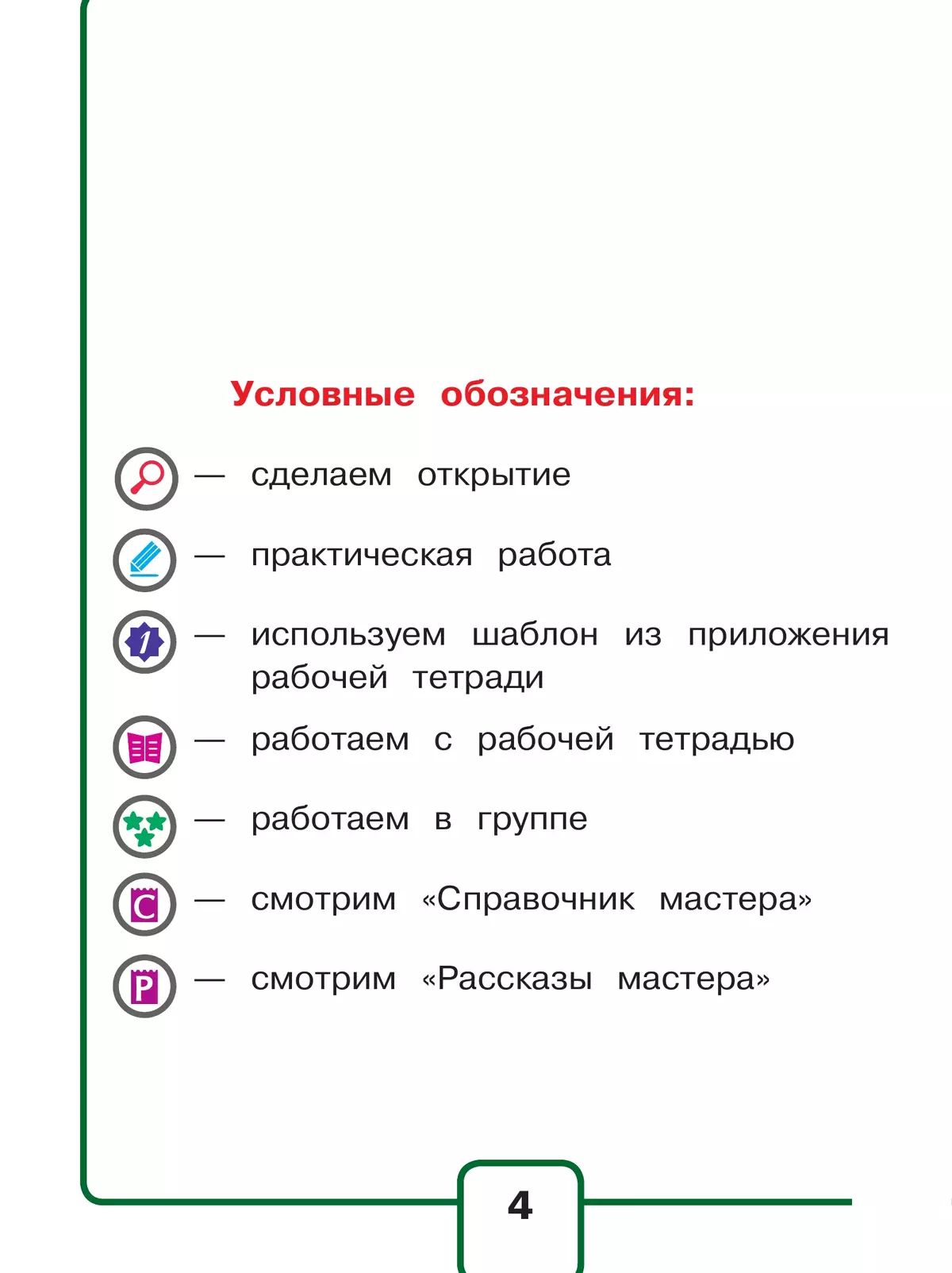 Условные обозначения:

— сделаем открытие

— практическая работа

1 — используем шаблон из приложения рабочей тетради

— работаем с рабочей тетрадью

— работаем в группе

С — смотрим «Справочник мастера»

Р — смотрим «Рассказы мастера»

4